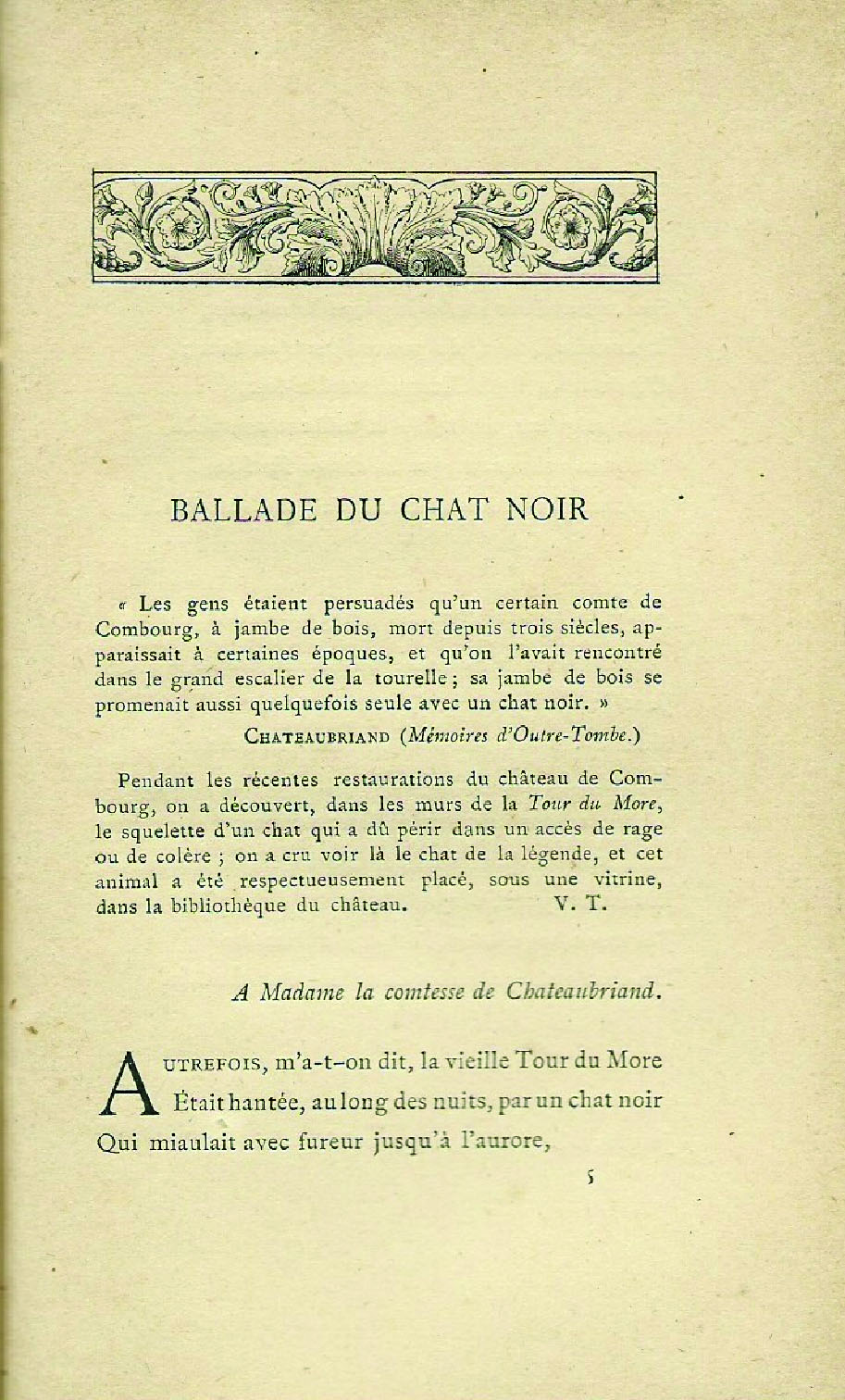 BALLADE DU CHAT NOIR

« Les gens étaient persuadés qu'un certain comte de Combourg, à jambe de bois, mort depuis trois siècles, apparaissait à certaines époques, et qu'on l'avait rencontré dans le grand escalier de la tourelle ; sa jambe de bois se promenait aussi quelquefois seule avec un chat noir. »

CHATEAUBRIAND (Mémoires d'Outre-Tombe.)

Pendant les récentes restaurations du château de Combourg, on a découvert, dans les murs de la Tour du More, le squelette d'un chat qui a dû périr dans un accès de rage ou de colère ; on a cru voir là le chat de la légende, et cet animal a été respectueusement placé, sous une vitrine, dans la bibliothèque du château. V. T.

A Madame la comtesse de Chateaubriand.

AUTREFOIS, m'a-t-on dit, la vieille Tour du More
Était hantée, au long des nuits, par un chat noir
Qui miaulait avec fureur jusqu'à l'aurore,

5